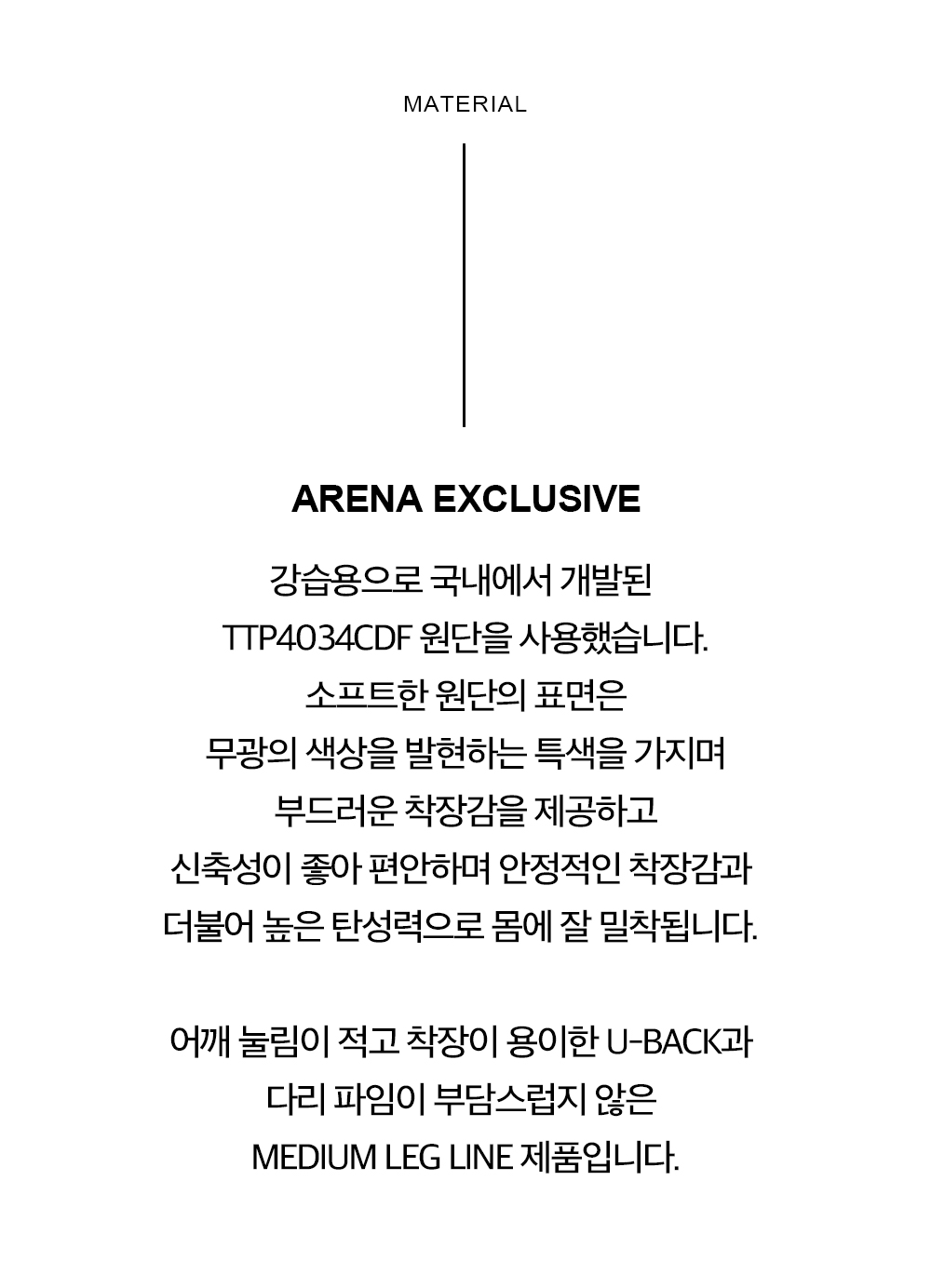 MATERIAL

ARENA EXCLUSIVE

강습용으로 국내에서 개발된
TTP4034CDF 원단을 사용했습니다.
소프트한 원단의 표면은
무광의 색상을 발현하는 특색을 가지며
부드러운 착장감을 제공하고
신축성이 좋아 편안하며 안정적인 착장감과
더불어 높은 탄성력으로 몸에 잘 밀착됩니다.

어깨 눌림이 적고 착장이 용이한 U-BACK과
다리 파임이 부담스럽지 않은
MEDIUM LEG LINE 제품입니다.